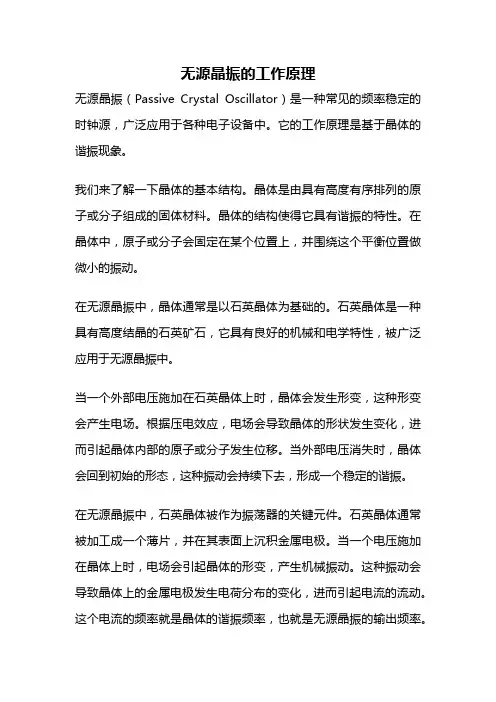 无源晶振的工作原理

无源晶振（Passive Crystal Oscillator）是一种常见的频率稳定的时钟源，广泛应用于各种电子设备中。它的工作原理是基于晶体的谐振现象。

我们来了解一下晶体的基本结构。晶体是由具有高度有序排列的原子或分子组成的固体材料。晶体的结构使得它具有谐振的特性。在晶体中，原子或分子会固定在某个位置上，并围绕这个平衡位置做微小的振动。

在无源晶振中，晶体通常是以石英晶体为基础的。石英晶体是一种具有高度结晶的石英矿石，它具有良好的机械和电学特性，被广泛应用于无源晶振中。

当一个外部电压施加在石英晶体上时，晶体会发生形变，这种形变会产生电场。根据压电效应，电场会导致晶体的形状发生变化，进而引起晶体内部的原子或分子发生位移。当外部电压消失时，晶体会回到初始的形态，这种振动会持续下去，形成一个稳定的谐振。

在无源晶振中，石英晶体被作为振荡器的关键元件。石英晶体通常被加工成一个薄片，并在其表面上沉积金属电极。当一个电压施加在晶体上时，电场会引起晶体的形变，产生机械振动。这种振动会导致晶体上的金属电极发生电荷分布的变化，进而引起电流的流动。这个电流的频率就是晶体的谐振频率，也就是无源晶振的输出频率。